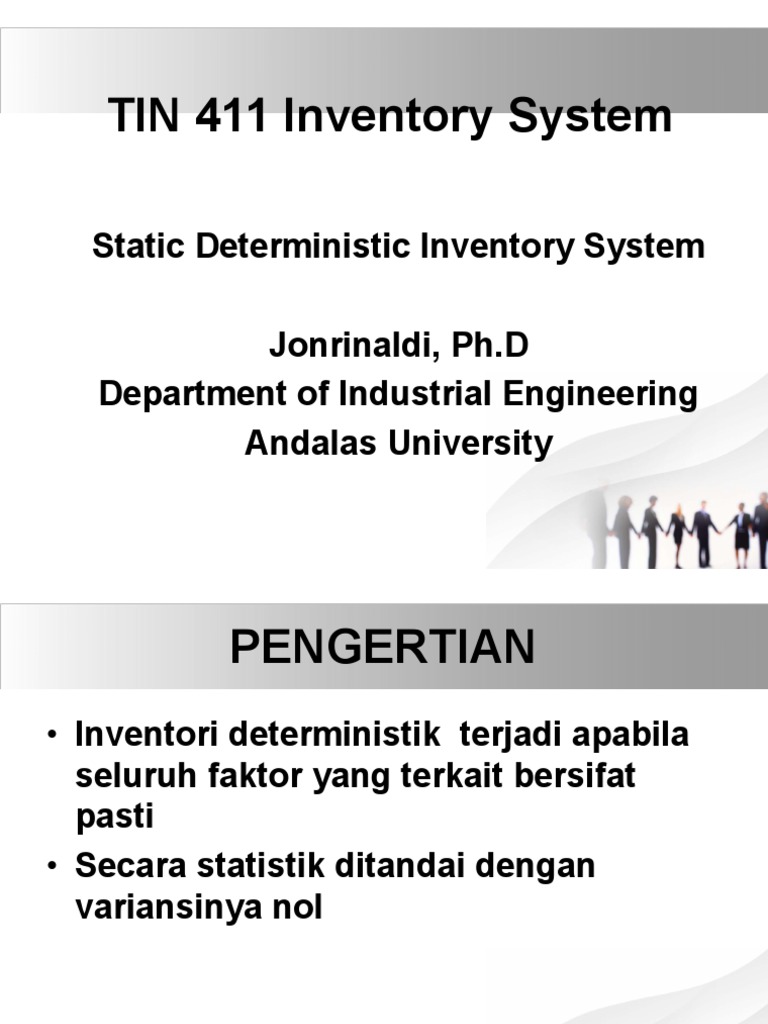 TIN 411 Inventory System

Static Deterministic Inventory System

Jonrinaldi, Ph.D
Department of Industrial Engineering
Andalas University

PENGERTIAN

• Inventori deterministik terjadi apabila seluruh faktor yang terkait bersifat pasti
• Secara statistik ditandai dengan variansinya nol